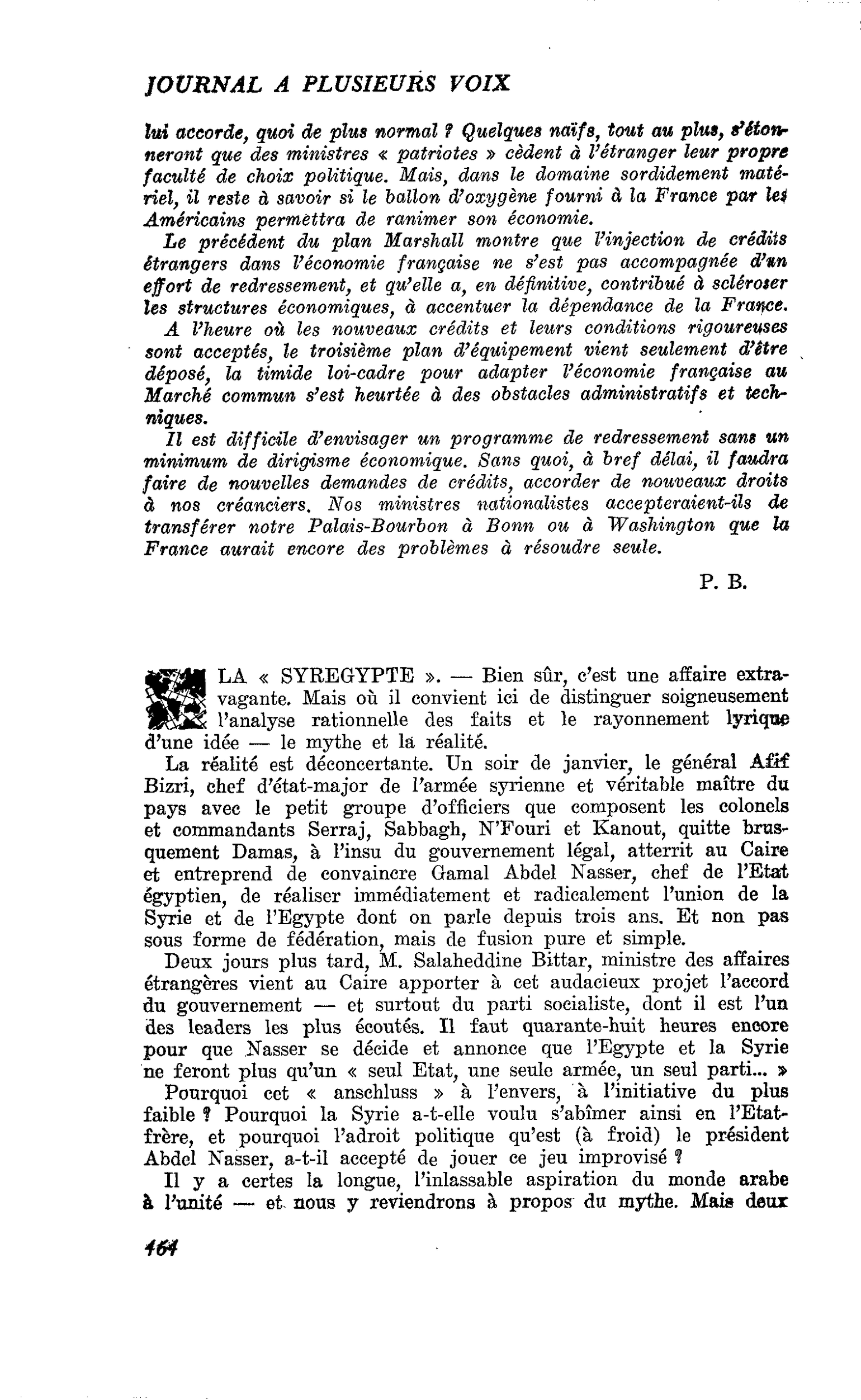 JOURNAL A PLUSIEURS VOIX

lui accorde, quoi de plus normal ? Quelques naïfs, tout au plus, s'étonneront que des ministres « patriotes » cèdent à l'étranger leur propre faculté de choix politique. Mais, dans le domaine sordidement matériel, il reste à savoir si le ballon d'oxygène fourni à la France par les Américains permettra de ranimer son économie.

Le précédent du plan Marshall montre que l'injection de crédits étrangers dans l'économie française ne s'est pas accompagnée d'un effort de redressement, et qu'elle a, en définitive, contribué à scléroser les structures économiques, à accentuer la dépendance de la France.

A l'heure où les nouveaux crédits et leurs conditions rigoureuses sont acceptés, le troisième plan d'équipement vient seulement d'être déposé, la timide loi-cadre pour adapter l'économie française au Marché commun s'est heurtée à des obstacles administratifs et techniques.

Il est difficile d'envisager un programme de redressement sans un minimum de dirigisme économique. Sans quoi, à bref délai, il faudra faire de nouvelles demandes de crédits, accorder de nouveaux droits à nos créanciers. Nos ministres nationalistes accepteraient-ils de transférer notre Palais-Bourbon à Bonn ou à Washington que la France aurait encore des problèmes à résoudre seule.

P. B.

LA « SYREGYPTE ». — Bien sûr, c'est une affaire extravagante. Mais où il convient ici de distinguer soigneusement l'analyse rationnelle des faits et le rayonnement lyrique d'une idée — le mythe et la réalité.

La réalité est déconcertante. Un soir de janvier, le général Afif Bizri, chef d'état-major de l'armée syrienne et véritable maître du pays avec le petit groupe d'officiers que composent les colonels et commandants Serraj, Sabbagh, N'Fouri et Kanout, quitte brusquement Damas, à l'insu du gouvernement légal, atterrit au Caire et entreprend de convaincre Gamal Abdel Nasser, chef de l'Etat égyptien, de réaliser immédiatement et radicalement l'union de la Syrie et de l'Egypte dont on parle depuis trois ans. Et non pas sous forme de fédération, mais de fusion pure et simple.

Deux jours plus tard, M. Salaheddine Bittar, ministre des affaires étrangères vient au Caire apporter à cet audacieux projet l'accord du gouvernement — et surtout du parti socialiste, dont il est l'un des leaders les plus écoutés. Il faut quarante-huit heures encore pour que Nasser se décide et annonce que l'Egypte et la Syrie ne feront plus qu'un « seul Etat, une seule armée, un seul parti... »

Pourquoi cet « anschluss » à l'envers, à l'initiative du plus faible ? Pourquoi la Syrie a-t-elle voulu s'abîmer ainsi en l'Etat-frère, et pourquoi l'adroit politique qu'est (à froid) le président Abdel Nasser, a-t-il accepté de jouer ce jeu improvisé ?

Il y a certes la longue, l'inlassable aspiration du monde arabe à l'unité — et nous y reviendrons à propos du mythe. Mais deux

464